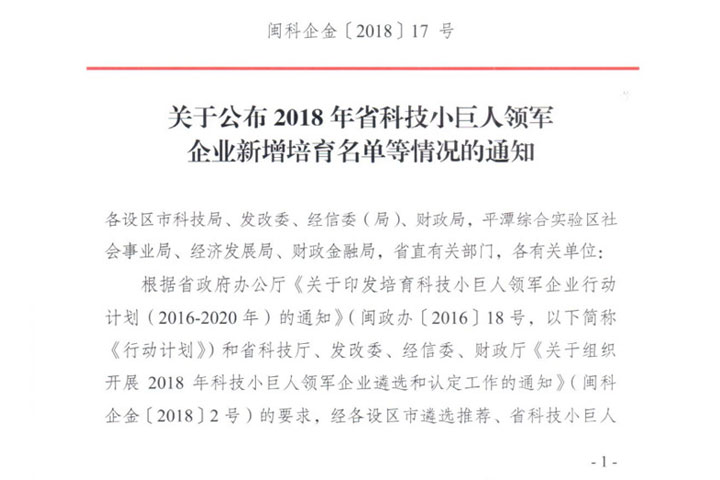 闽科企金〔2018〕17 号

关于公布 2018 年省科技小巨人领军企业新增培育名单等情况的通知

各设区市科技局、发改委、经信委（局）、财政局，平潭综合实验区社会事业局、经济发展局、财政金融局，省直有关部门，各有关单位：

根据省政府办公厅《关于印发培育科技小巨人领军企业行动计划（2016-2020 年）的通知》（闽政办〔2016〕18 号，以下简称《行动计划》）和省科技厅、发改委、经信委、财政厅《关于组织开展 2018 年科技小巨人领军企业遴选和认定工作的通知》（闽科企金〔2018〕2 号）的要求，经各设区市遴选推荐、省科技小巨人

- 1 -